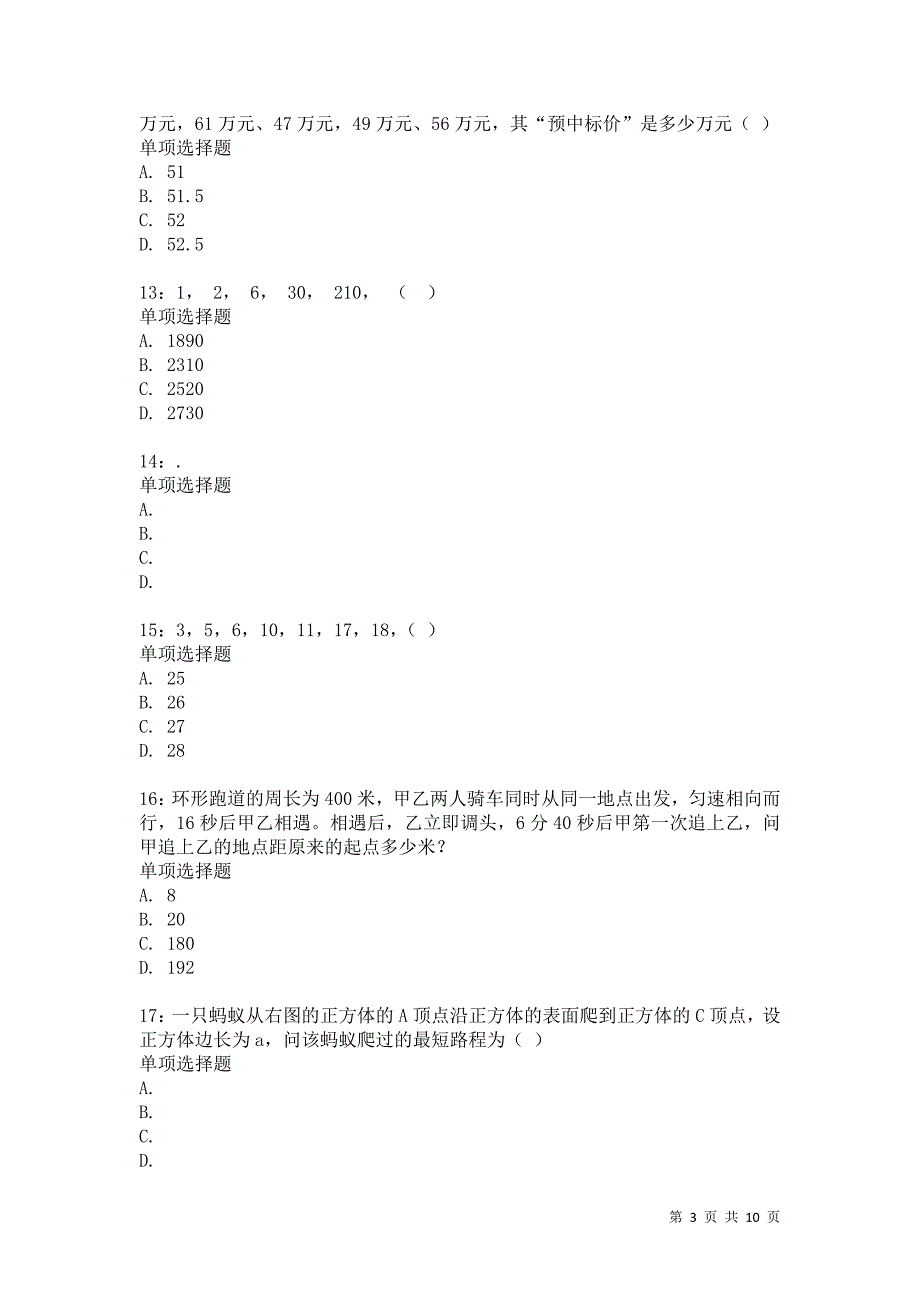 万元，61 万元、47 万元，49 万元、56 万元，其“预中标价”是多少万元（ ）
单项选择题
A. 51
B. 51.5
C. 52
D. 52.5

13：1， 2， 6， 30， 210， （ ）
单项选择题
A. 1890
B. 2310
C. 2520
D. 2730

14：.
单项选择题
A.
B.
C.
D.

15：3，5，6，10，11，17，18，（ ）
单项选择题
A. 25
B. 26
C. 27
D. 28

16：环形跑道的周长为 400 米，甲乙两人骑车同时从同一地点出发，匀速相向而行，16 秒后甲乙相遇。相遇后，乙立即调头，6 分 40 秒后甲第一次追上乙，问甲追上乙的地点距原来的起点多少米？
单项选择题
A. 8
B. 20
C. 180
D. 192

17：一只蚂蚁从右图的正方体的 A 顶点沿正方体的表面爬到正方体的 C 顶点，设正方体边长为 a，问该蚂蚁爬过的最短路程为（ ）
单项选择题
A.
B.
C.
D.

第 3 页 共 10 页